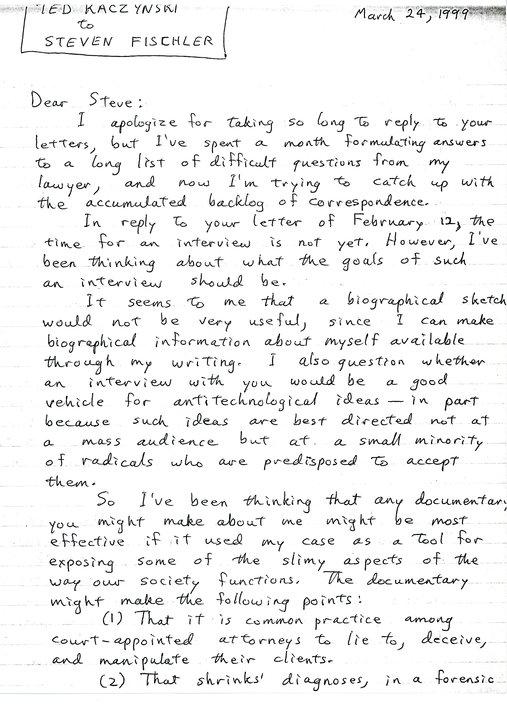 TED KACZYNSKI
to
STEVEN FISCHLER

March 24, 1999

Dear Steve:

I apologize for taking so long to reply to your letters, but I've spent a month formulating answers to a long list of difficult questions from my lawyer, and now I'm trying to catch up with the accumulated backlog of correspondence.

In reply to your letter of February 12, the time for an interview is not yet. However, I've been thinking about what the goals of such an interview should be.

It seems to me that a biographical sketch would not be very useful, since I can make biographical information about myself available through my writing. I also question whether an interview with you would be a good vehicle for antitechnological ideas — in part because such ideas are best directed not at a mass audience but at a small minority of radicals who are predisposed to accept them.

So I've been thinking that any documentary you might make about me might be most effective if it used my case as a tool for exposing some of the slimy aspects of the way our society functions. The documentary might make the following points:

(1) That it is common practice among court-appointed attorneys to lie to, deceive, and manipulate their clients.

(2) That shrinks' diagnoses, in a forensic